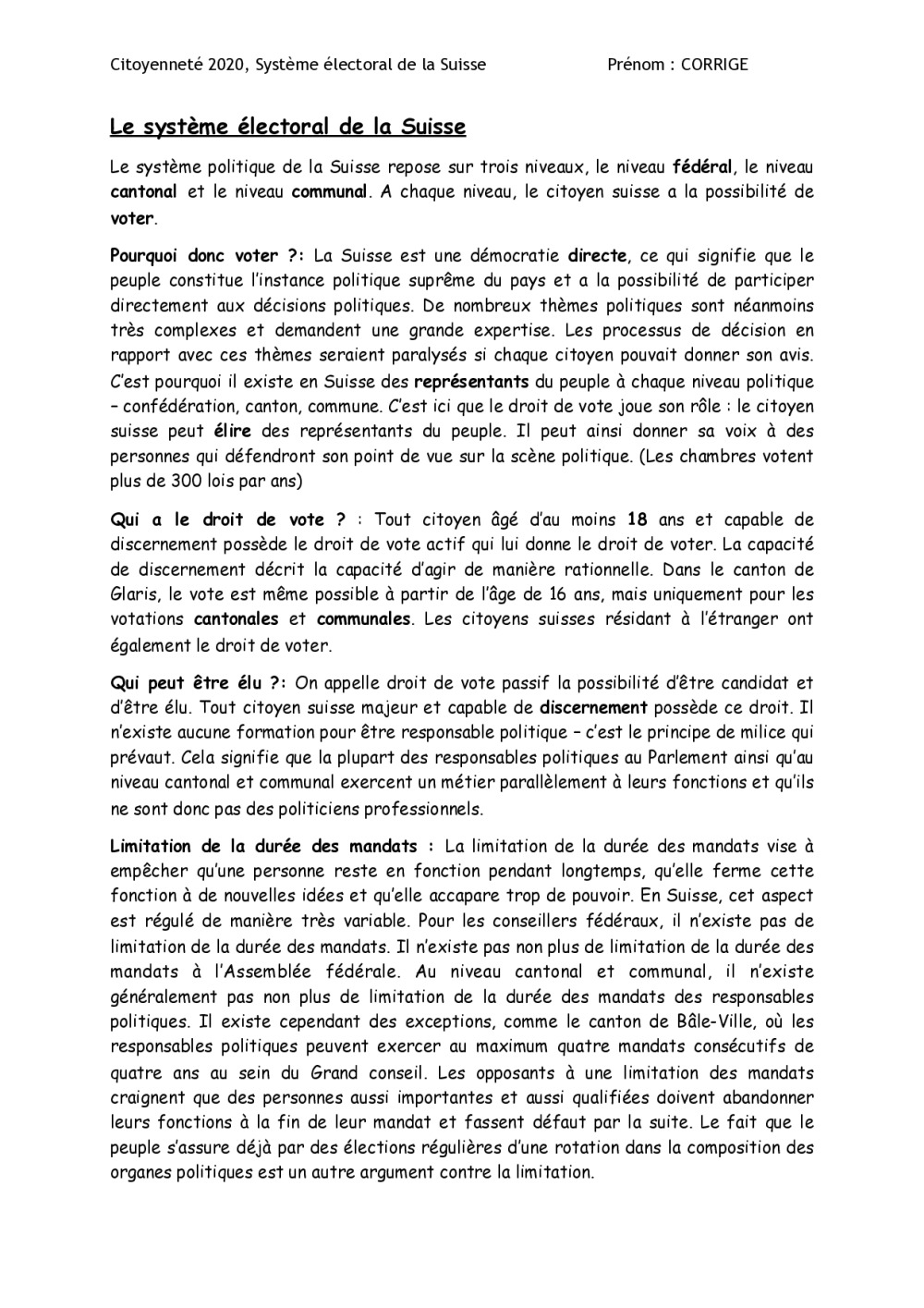 Citoyenneté 2020, Système électoral de la Suisse Prénom : CORRIGE

Le système électoral de la Suisse

Le système politique de la Suisse repose sur trois niveaux, le niveau fédéral, le niveau cantonal et le niveau communal. A chaque niveau, le citoyen suisse a la possibilité de voter.

Pourquoi donc voter ?: La Suisse est une démocratie directe, ce qui signifie que le peuple constitue l'instance politique suprême du pays et a la possibilité de participer directement aux décisions politiques. De nombreux thèmes politiques sont néanmoins très complexes et demandent une grande expertise. Les processus de décision en rapport avec ces thèmes seraient paralysés si chaque citoyen pouvait donner son avis. C'est pourquoi il existe en Suisse des représentants du peuple à chaque niveau politique – confédération, canton, commune. C'est ici que le droit de vote joue son rôle : le citoyen suisse peut élire des représentants du peuple. Il peut ainsi donner sa voix à des personnes qui défendront son point de vue sur la scène politique. (Les chambres votent plus de 300 lois par ans)

Qui a le droit de vote ? : Tout citoyen âgé d'au moins 18 ans et capable de discernement possède le droit de vote actif qui lui donne le droit de voter. La capacité de discernement décrit la capacité d'agir de manière rationnelle. Dans le canton de Glaris, le vote est même possible à partir de l'âge de 16 ans, mais uniquement pour les votations cantonales et communales. Les citoyens suisses résidant à l'étranger ont également le droit de voter.

Qui peut être élu ?: On appelle droit de vote passif la possibilité d'être candidat et d'être élu. Tout citoyen suisse majeur et capable de discernement possède ce droit. Il n'existe aucune formation pour être responsable politique – c'est le principe de milice qui prévaut. Cela signifie que la plupart des responsables politiques au Parlement ainsi qu'au niveau cantonal et communal exercent un métier parallèlement à leurs fonctions et qu'ils ne sont donc pas des politiciens professionnels.

Limitation de la durée des mandats : La limitation de la durée des mandats vise à empêcher qu'une personne reste en fonction pendant longtemps, qu'elle ferme cette fonction à de nouvelles idées et qu'elle accapare trop de pouvoir. En Suisse, cet aspect est régulé de manière très variable. Pour les conseillers fédéraux, il n'existe pas de limitation de la durée des mandats. Il n'existe pas non plus de limitation de la durée des mandats à l'Assemblée fédérale. Au niveau cantonal et communal, il n'existe généralement pas non plus de limitation de la durée des mandats des responsables politiques. Il existe cependant des exceptions, comme le canton de Bâle-Ville, où les responsables politiques peuvent exercer au maximum quatre mandats consécutifs de quatre ans au sein du Grand conseil. Les opposants à une limitation des mandats craignent que des personnes aussi importantes et aussi qualifiées doivent abandonner leurs fonctions à la fin de leur mandat et fassent défaut par la suite. Le fait que le peuple s'assure déjà par des élections régulières d'une rotation dans la composition des organes politiques est un autre argument contre la limitation.